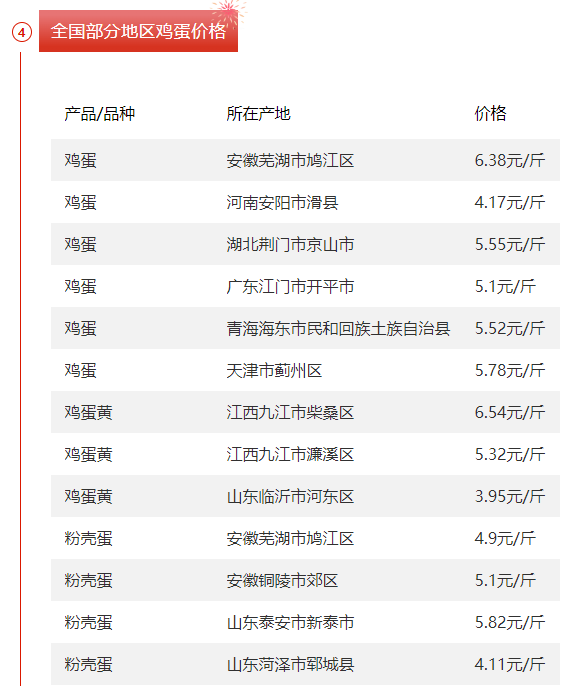 4 全国部分地区鸡蛋价格

| 产品/品种 | 所在产地 | 价格 |
|---|---|---|
| 鸡蛋 | 安徽芜湖市鸠江区 | 6.38元/斤 |
| 鸡蛋 | 河南安阳市滑县 | 4.17元/斤 |
| 鸡蛋 | 湖北荆门市京山市 | 5.55元/斤 |
| 鸡蛋 | 广东江门市开平市 | 5.1元/斤 |
| 鸡蛋 | 青海海东市民和回族土族自治县 | 5.52元/斤 |
| 鸡蛋 | 天津市蓟州区 | 5.78元/斤 |
| 鸡蛋黄 | 江西九江市柴桑区 | 6.54元/斤 |
| 鸡蛋黄 | 江西九江市濂溪区 | 5.32元/斤 |
| 鸡蛋黄 | 山东临沂市河东区 | 3.95元/斤 |
| 粉壳蛋 | 安徽芜湖市鸠江区 | 4.9元/斤 |
| 粉壳蛋 | 安徽铜陵市郊区 | 5.1元/斤 |
| 粉壳蛋 | 山东泰安市新泰市 | 5.82元/斤 |
| 粉壳蛋 | 山东菏泽市郓城县 | 4.11元/斤 |